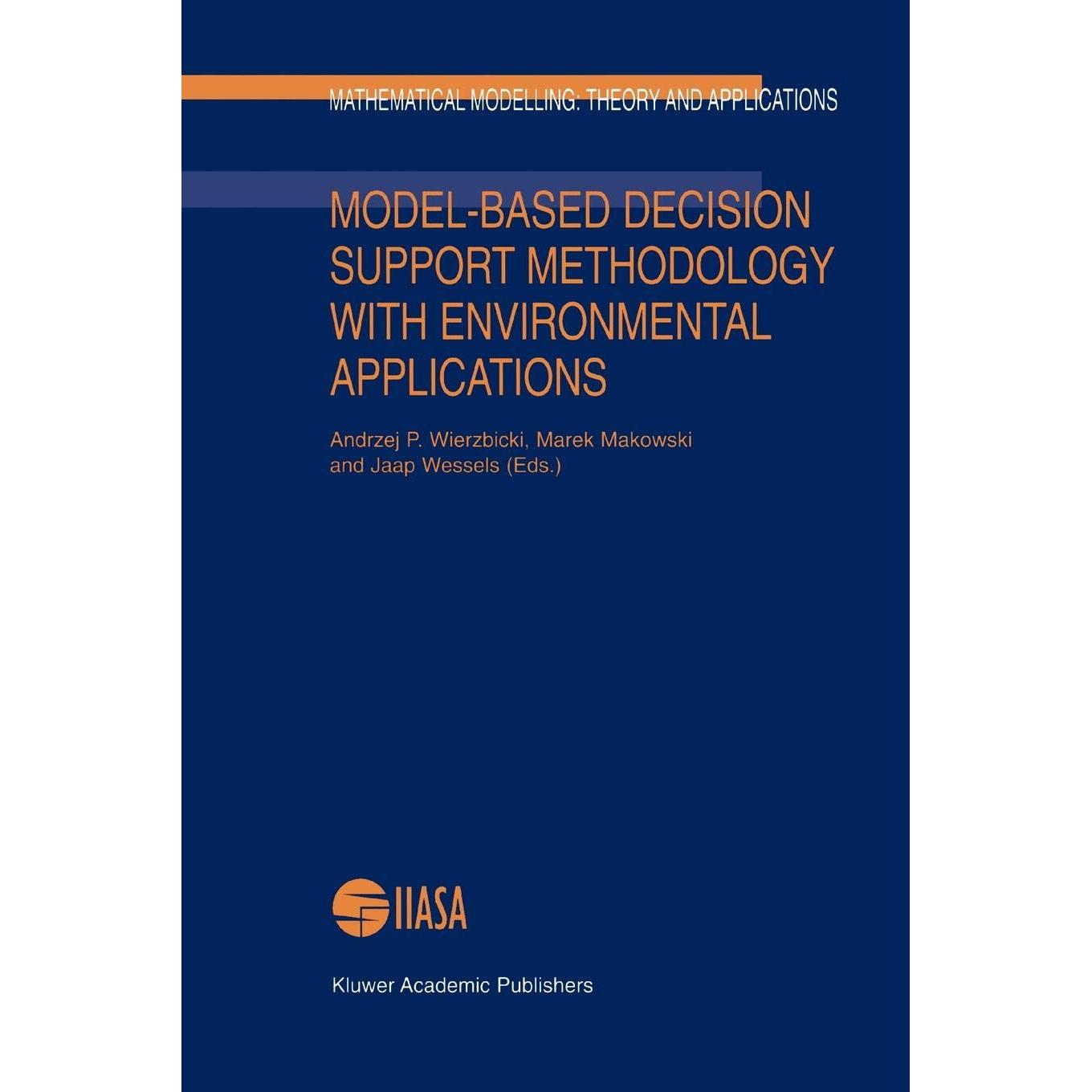 MATHEMATICAL MODELLING: THEORY AND APPLICATIONS

MODEL-BASED DECISION SUPPORT METHODOLOGY WITH ENVIRONMENTAL APPLICATIONS

Andrzej P. Wierzbicki, Marek Makowski and Jaap Wessels (Eds.)

IIASA

Kluwer Academic Publishers